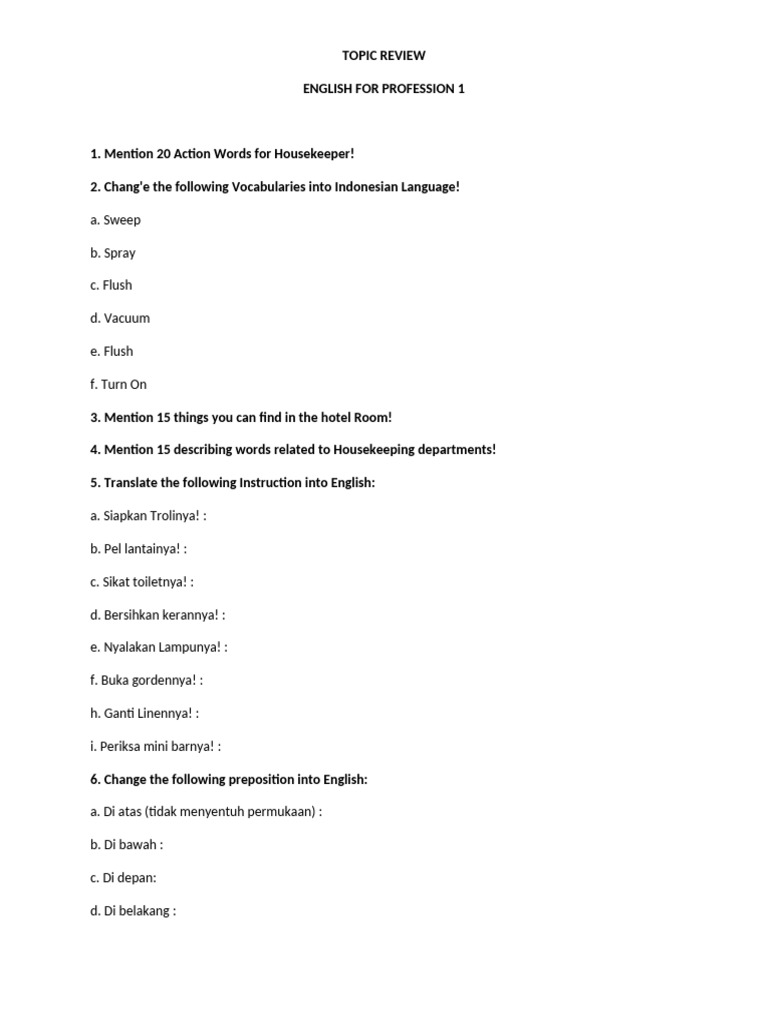 TOPIC REVIEW

ENGLISH FOR PROFESSION 1

1. Mention 20 Action Words for Housekeeper!

2. Chang'e the following Vocabularies into Indonesian Language!

a. Sweep

b. Spray

c. Flush

d. Vacuum

e. Flush

f. Turn On

3. Mention 15 things you can find in the hotel Room!

4. Mention 15 describing words related to Housekeeping departments!

5. Translate the following Instruction into English:

a. Siapkan Trolinya! :

b. Pel lantainya! :

c. Sikat toiletnya! :

d. Bersihkan kerannya! :

e. Nyalakan Lampunya! :

f. Buka gordennya! :

h. Ganti Linennya! :

i. Periksa mini barnya! :

6. Change the following preposition into English:

a. Di atas (tidak menyentuh permukaan) :

b. Di bawah :

c. Di depan:

d. Di belakang :